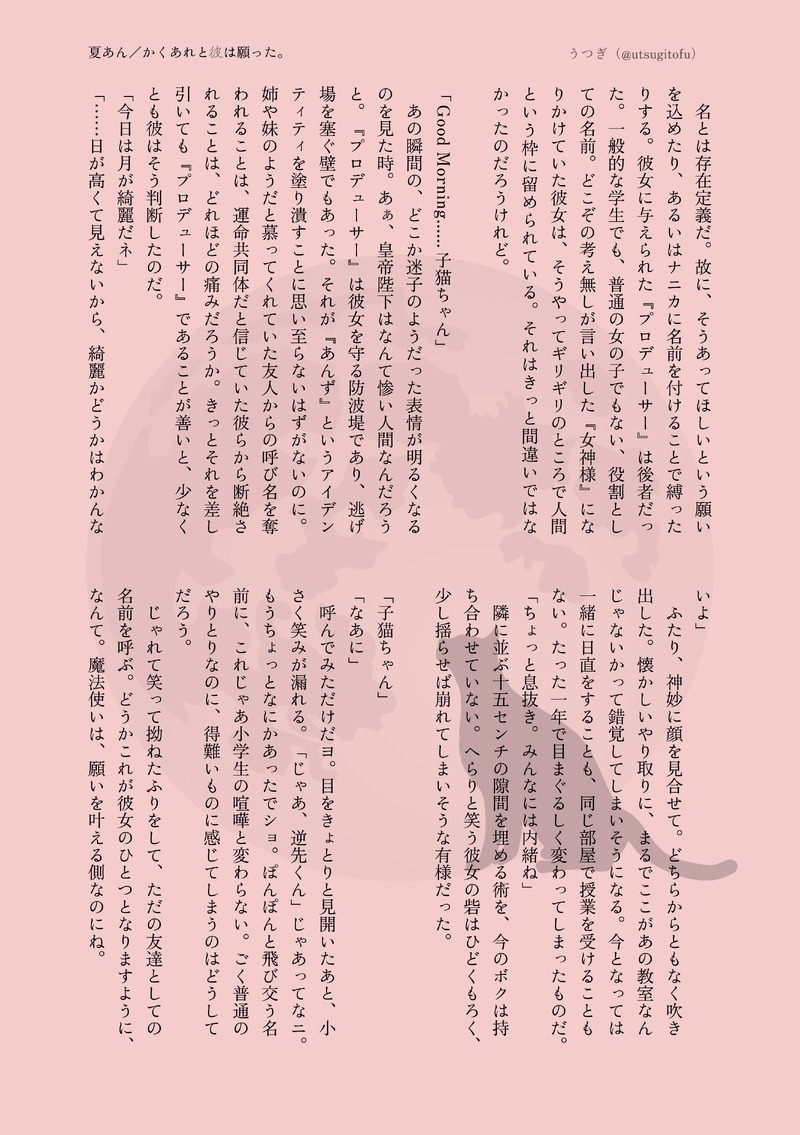 夏あん／かくあれと彼は願った。

うつぎ（@utsugitofu）

名とは存在定義だ。故に、そうあってほしいという願いを込めたり、あるいはナニカに名前を付けることで縛ったりする。彼女に与えられた『プロデューサー』は後者だった。一般的な学生でも、普通の女の子でもない、役割としての名前。どこぞの考え無しが言い出した『女神様』になりかけていた彼女は、そうやってギリギリのところで人間という枠に留められている。それはきっと間違いではなかったのだろうけれど。

「Good Morning……子猫ちゃん」

あの瞬間の、どこか迷子のようだった表情が明るくなるのを見た時。あぁ、皇帝陛下はなんて惨い人間なんだろうと。『プロデューサー』は彼女を守る防波堤であり、逃げ場を塞ぐ壁でもあった。それが『あんず』というアイデンティティを塗り潰すことに思い至らないはずがないのに。姉や妹のようだと慕ってくれていた友人からの呼び名を奪われることは、運命共同体だと信じていた彼らから断絶されることは、どれほどの痛みだろうか。きっとそれを差し引いても『プロデューサー』であることが善いと、少なくとも彼はそう判断したのだ。

「今日は月が綺麗だネ」

「……日が高くて見えないから、綺麗かどうかはわかんないよ」

ふたり、神妙に顔を見合せて。どちらからともなく吹き出した。懐かしいやり取りに、まるでここがあの教室なんじゃないかって錯覚してしまいそうになる。今となっては一緒に日直をすることも、同じ部屋で授業を受けることもない。たった一年で目まぐるしく変わってしまったものだ。

「ちょっと息抜き。みんなには内緒ね」

隣に並ぶ十五センチの隙間を埋める術を、今のボクは持ち合わせていない。へらりと笑う彼女の砦はひどくもろく、少し揺らせば崩れてしまいそうな有様だった。

「子猫ちゃん」

「なあに」

呼んでみただけだヨ。目をきょとりと見開いたあと、小さく笑みが漏れる。「じゃあ、逆先くん」じゃあってなニ。もうちょっとなにかあったでショ。ぽんぽんと飛び交う名前に、これじゃあ小学生の喧嘩と変わらない。ごく普通のやりとりなのに、得難いものに感じてしまうのはどうしてだろう。

じゃれて笑って拗ねたふりをして、ただの友達としての名前を呼ぶ。どうかこれが彼女のひとつとなりますように、なんて。魔法使いは、願いを叶える側なのにね。